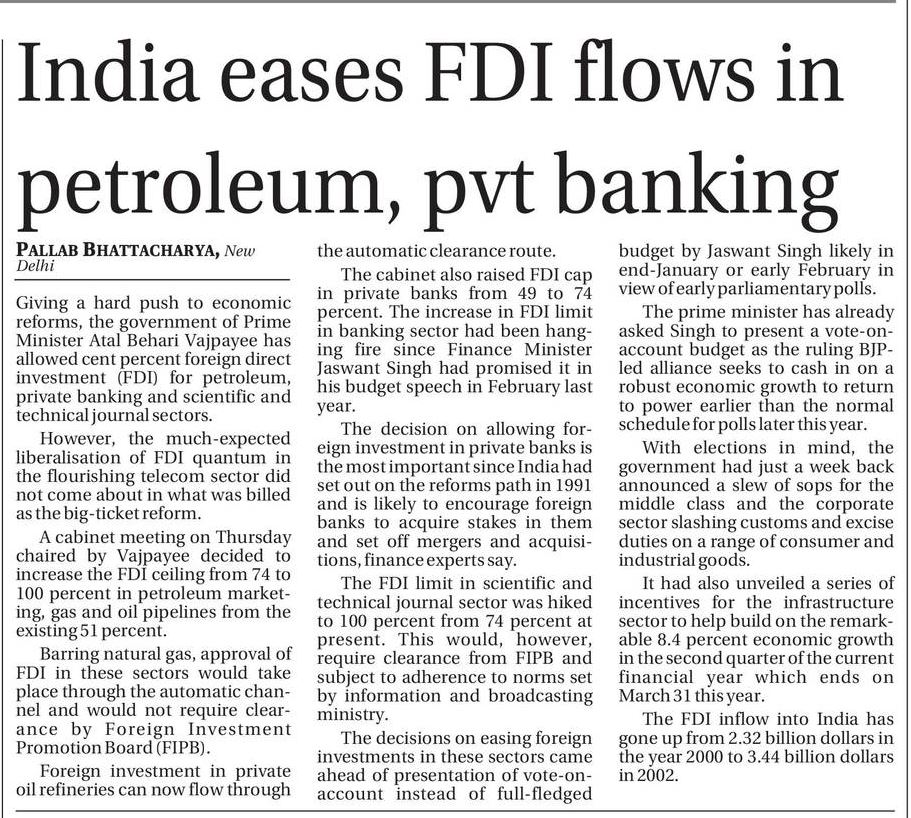 India eases FDI flows in petroleum, pvt banking

PALLAB BHATTACHARYA, New Delhi

Giving a hard push to economic reforms, the government of Prime Minister Atal Behari Vajpayee has allowed cent percent foreign direct investment (FDI) for petroleum, private banking and scientific and technical journal sectors.

However, the much-expected liberalisation of FDI quantum in the flourishing telecom sector did not come about in what was billed as the big-ticket reform.

A cabinet meeting on Thursday chaired by Vajpayee decided to increase the FDI ceiling from 74 to 100 percent in petroleum marketing, gas and oil pipelines from the existing 51 percent.

Barring natural gas, approval of FDI in these sectors would take place through the automatic channel and would not require clearance by Foreign Investment Promotion Board (FIPB).

Foreign investment in private oil refineries can now flow through the automatic clearance route.

The cabinet also raised FDI cap in private banks from 49 to 74 percent. The increase in FDI limit in banking sector had been hanging fire since Finance Minister Jaswant Singh had promised it in his budget speech in February last year.

The decision on allowing foreign investment in private banks is the most important since India had set out on the reforms path in 1991 and is likely to encourage foreign banks to acquire stakes in them and set off mergers and acquisitions, finance experts say.

The FDI limit in scientific and technical journal sector was hiked to 100 percent from 74 percent at present. This would, however, require clearance from FIPB and subject to adherence to norms set by information and broadcasting ministry.

The decisions on easing foreign investments in these sectors came ahead of presentation of vote-on-account instead of full-fledged budget by Jaswant Singh likely in end-January or early February in view of early parliamentary polls.

The prime minister has already asked Singh to present a vote-on-account budget as the ruling BJP-led alliance seeks to cash in on a robust economic growth to return to power earlier than the normal schedule for polls later this year.

With elections in mind, the government had just a week back announced a slew of sops for the middle class and the corporate sector slashing customs and excise duties on a range of consumer and industrial goods.

It had also unveiled a series of incentives for the infrastructure sector to help build on the remarkable 8.4 percent economic growth in the second quarter of the current financial year which ends on March 31 this year.

The FDI inflow into India has gone up from 2.32 billion dollars in the year 2000 to 3.44 billion dollars in 2002.